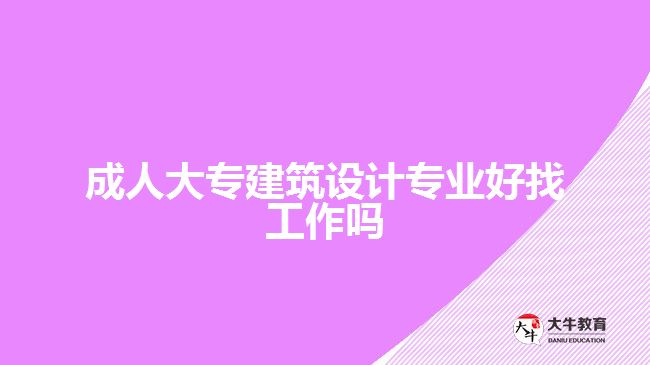 成人大专建筑设计专业好找工作吗

大牛 大牛教育 DANIU EDUCATION